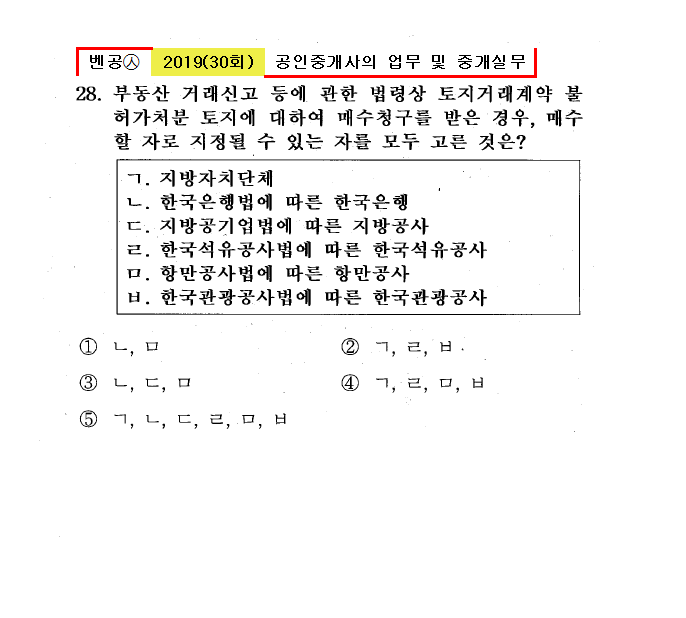 벤공㉦ 2019(30회) 공인중개사의 업무 및 중개실무

28. 부동산 거래신고 등에 관한 법령상 토지거래계약 불허가처분 토지에 대하여 매수청구를 받은 경우, 매수할 자로 지정될 수 있는 자를 모두 고른 것은?

ㄱ. 지방자치단체
ㄴ. 한국은행법에 따른 한국은행
ㄷ. 지방공기업법에 따른 지방공사
ㄹ. 한국석유공사법에 따른 한국석유공사
ㅁ. 항만공사법에 따른 항만공사
ㅂ. 한국관광공사법에 따른 한국관광공사

① ㄴ, ㅁ
② ㄱ, ㄹ, ㅂ
③ ㄴ, ㄷ, ㅁ
④ ㄱ, ㄹ, ㅁ, ㅂ
⑤ ㄱ, ㄴ, ㄷ, ㄹ, ㅁ, ㅂ